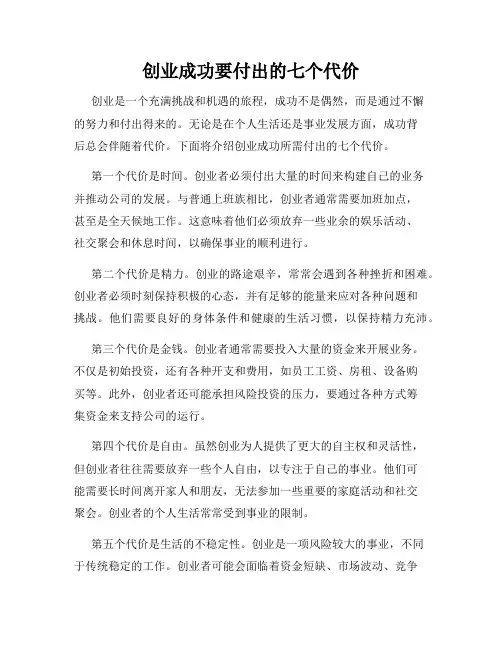 创业成功要付出的七个代价

创业是一个充满挑战和机遇的旅程，成功不是偶然，而是通过不懈的努力和付出得来的。无论是在个人生活还是事业发展方面，成功背后总会伴随着代价。下面将介绍创业成功所需付出的七个代价。

第一个代价是时间。创业者必须付出大量的时间来构建自己的业务并推动公司的发展。与普通上班族相比，创业者通常需要加班加点，甚至是全天候地工作。这意味着他们必须放弃一些业余的娱乐活动、社交聚会和休息时间，以确保事业的顺利进行。

第二个代价是精力。创业的路途艰辛，常常会遇到各种挫折和困难。创业者必须时刻保持积极的心态，并有足够的能量来应对各种问题和挑战。他们需要良好的身体条件和健康的生活习惯，以保持精力充沛。

第三个代价是金钱。创业者通常需要投入大量的资金来开展业务。不仅是初始投资，还有各种开支和费用，如员工工资、房租、设备购买等。此外，创业者还可能承担风险投资的压力，要通过各种方式筹集资金来支持公司的运行。

第四个代价是自由。虽然创业为人提供了更大的自主权和灵活性，但创业者往往需要放弃一些个人自由，以专注于自己的事业。他们可能需要长时间离开家人和朋友，无法参加一些重要的家庭活动和社交聚会。创业者的个人生活常常受到事业的限制。

第五个代价是生活的不稳定性。创业是一项风险较大的事业，不同于传统稳定的工作。创业者可能会面临着资金短缺、市场波动、竞争